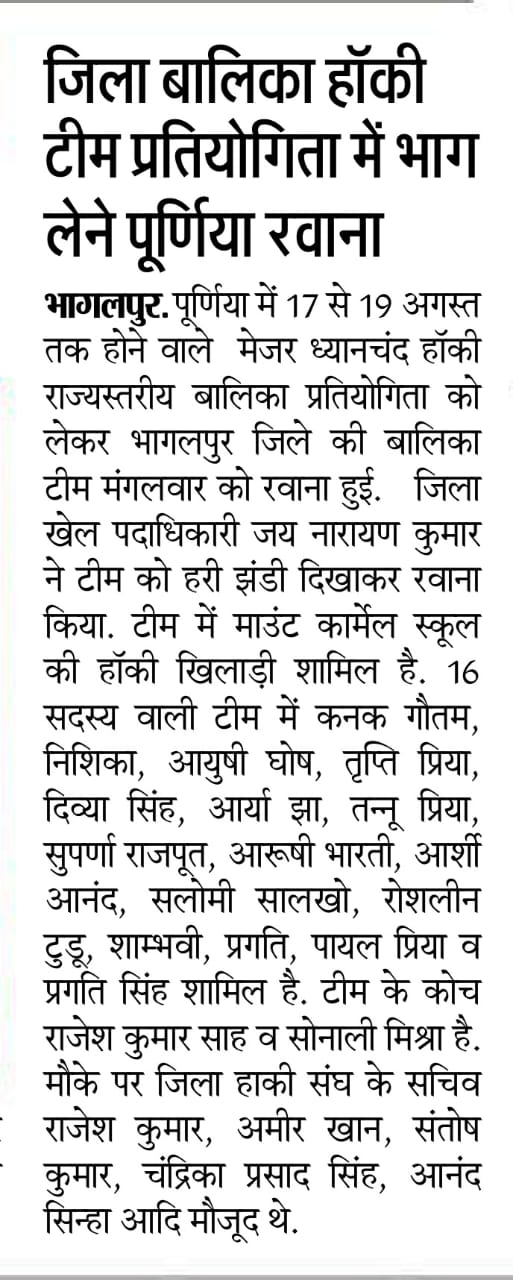 जिला बालिका हॉकी टीम प्रतियोगिता में भाग लेने पूर्णिया रवाना

भागलपुर. पूर्णिया में 17 से 19 अगस्त तक होने वाले मेजर ध्यानचंद हॉकी राज्यस्तरीय बालिका प्रतियोगिता को लेकर भागलपुर जिले की बालिका टीम मंगलवार को रवाना हुई. जिला खेल पदाधिकारी जय नारायण कुमार ने टीम को हरी झंडी दिखाकर रवाना किया. टीम में माउंट कार्मेल स्कूल की हॉकी खिलाड़ी शामिल है. 16 सदस्य वाली टीम में कनक गौतम, निशिका, आयुषी घोष, तृप्ति प्रिया, दिव्या सिंह, आर्या झा, तन्नू प्रिया, सुपर्णा राजपूत, आरूषी भारती, आर्शी आनंद, सलोमी सालखो, रोशलीन टुडू, शाम्भवी, प्रगति, पायल प्रिया व प्रगति सिंह शामिल है. टीम के कोच राजेश कुमार साह व सोनाली मिश्रा है. मौके पर जिला हाकी संघ के सचिव राजेश कुमार, अमीर खान, संतोष कुमार, चंद्रिका प्रसाद सिंह, आनंद सिन्हा आदि मौजूद थे.